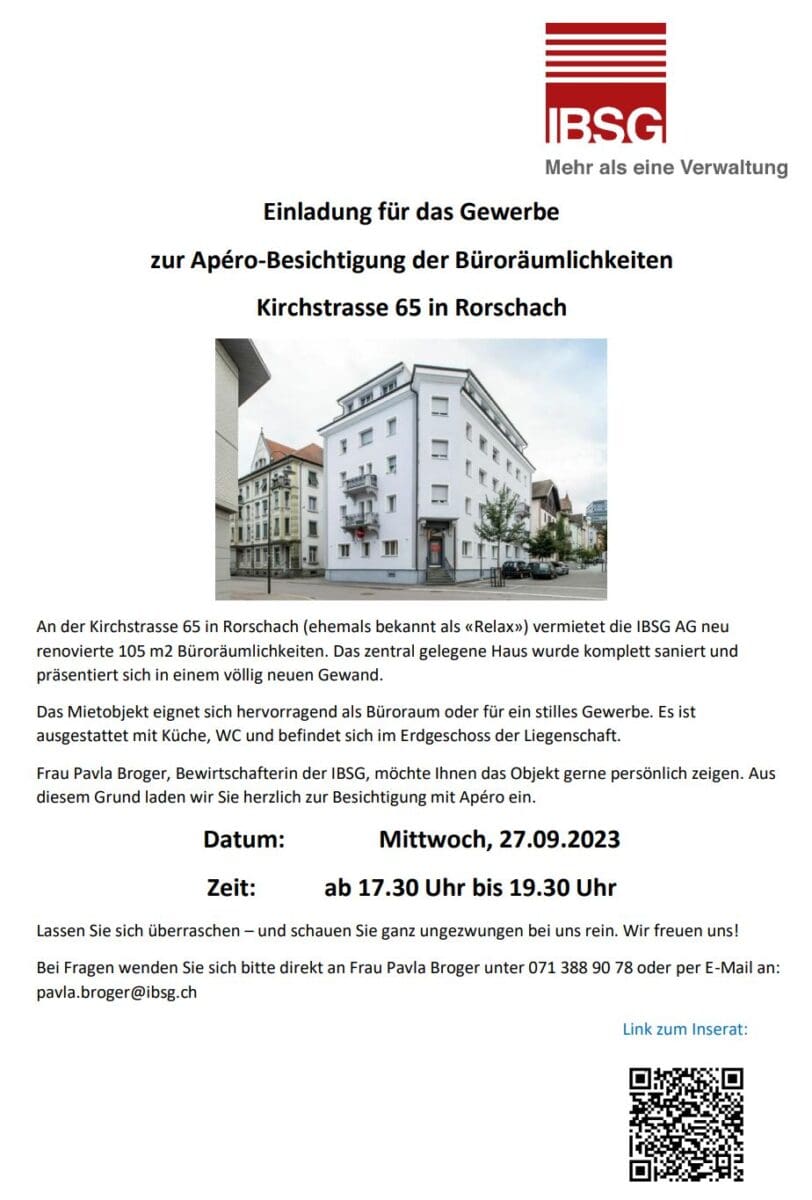 IBSG
Mehr als eine Verwaltung

Einladung für das Gewerbe

zur Apéro-Besichtigung der Büroräumlichkeiten

Kirchstrasse 65 in Rorschach

An der Kirchstrasse 65 in Rorschach (ehemals bekannt als «Relax») vermietet die IBSG AG neu renovierte 105 m2 Büroräumlichkeiten. Das zentral gelegene Haus wurde komplett saniert und präsentiert sich in einem völlig neuen Gewand.

Das Mietobjekt eignet sich hervorragend als Büroraum oder für ein stilles Gewerbe. Es ist ausgestattet mit Küche, WC und befindet sich im Erdgeschoss der Liegenschaft.

Frau Pavla Broger, Bewirtschafterin der IBSG, möchte Ihnen das Objekt gerne persönlich zeigen. Aus diesem Grund laden wir Sie herzlich zur Besichtigung mit Apéro ein.

Datum: Mittwoch, 27.09.2023

Zeit: ab 17.30 Uhr bis 19.30 Uhr

Lassen Sie sich überraschen – und schauen Sie ganz ungezwungen bei uns rein. Wir freuen uns!

Bei Fragen wenden Sie sich bitte direkt an Frau Pavla Broger unter 071 388 90 78 oder per E-Mail an: pavla.broger@ibsg.ch

Link zum Inserat: